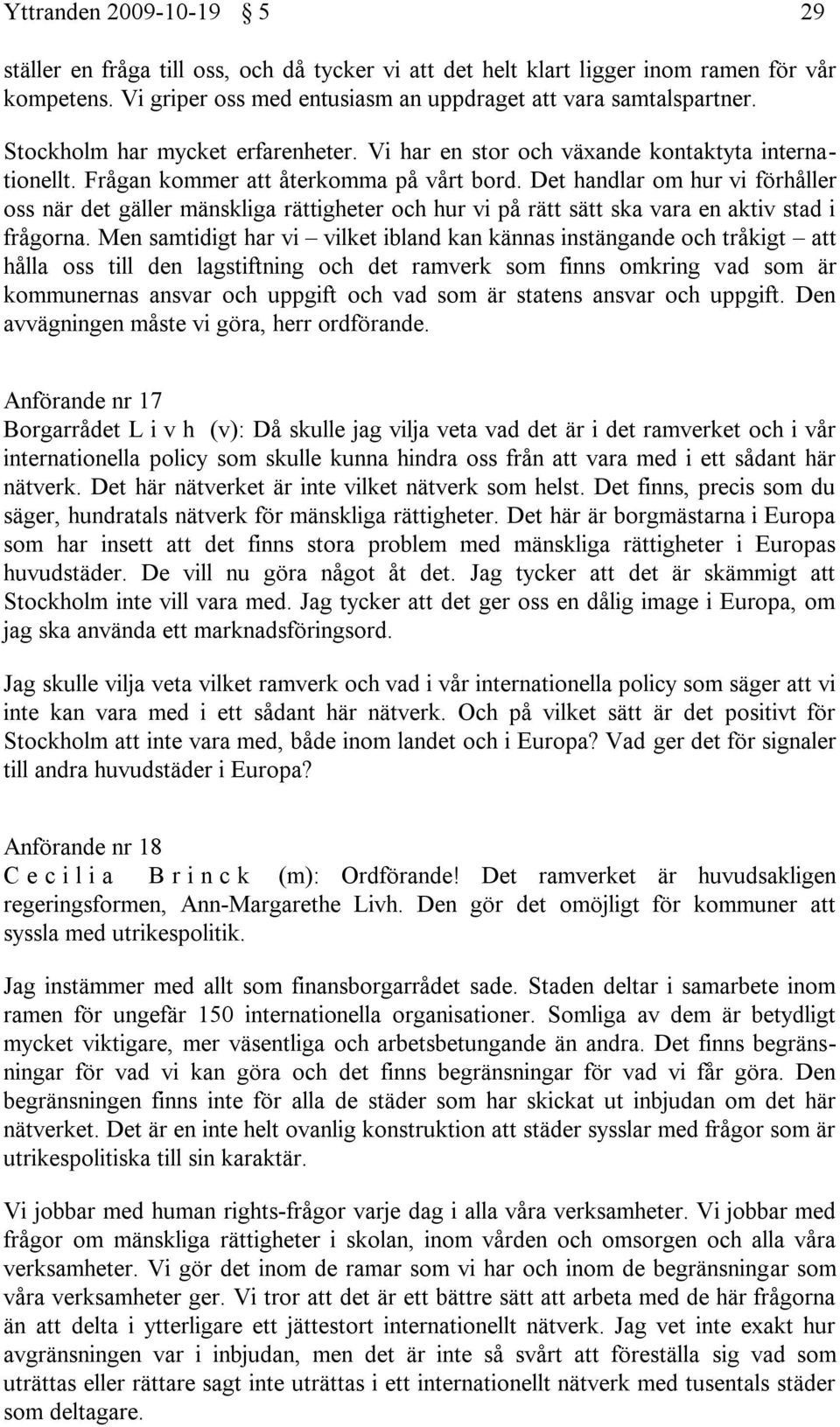 Yttranden 2009-10-19 § 5 29

ställer en fråga till oss, och då tycker vi att det helt klart ligger inom ramen för vår kompetens. Vi griper oss med entusiasm an uppdraget att vara samtalspartner.

Stockholm har mycket erfarenheter. Vi har en stor och växande kontaktyta internationellt. Frågan kommer att återkomma på vårt bord. Det handlar om hur vi förhåller oss när det gäller mänskliga rättigheter och hur vi på rätt sätt ska vara en aktiv stad i frågorna. Men samtidigt har vi – vilket ibland kan kännas instängande och tråkigt – att hålla oss till den lagstiftning och det ramverk som finns omkring vad som är kommunernas ansvar och uppgift och vad som är statens ansvar och uppgift. Den avvägningen måste vi göra, herr ordförande.

Anförande nr 17
Borgarrådet L i v h (v): Då skulle jag vilja veta vad det är i det ramverket och i vår internationella policy som skulle kunna hindra oss från att vara med i ett sådant här nätverk. Det här nätverket är inte vilket nätverk som helst. Det finns, precis som du säger, hundratals nätverk för mänskliga rättigheter. Det här är borgmästarna i Europa som har insett att det finns stora problem med mänskliga rättigheter i Europas huvudstäder. De vill nu göra något åt det. Jag tycker att det är skämmigt att Stockholm inte vill vara med. Jag tycker att det ger oss en dålig image i Europa, om jag ska använda ett marknadsföringsord.

Jag skulle vilja veta vilket ramverk och vad i vår internationella policy som säger att vi inte kan vara med i ett sådant här nätverk. Och på vilket sätt är det positivt för Stockholm att inte vara med, både inom landet och i Europa? Vad ger det för signaler till andra huvudstäder i Europa?

Anförande nr 18
C e c i l i a B r i n c k (m): Ordförande! Det ramverket är huvudsakligen regeringsformen, Ann-Margarethe Livh. Den gör det omöjligt för kommuner att syssla med utrikespolitik.

Jag instämmer med allt som finansborgarrådet sade. Staden deltar i samarbete inom ramen för ungefär 150 internationella organisationer. Somliga av dem är betydligt mycket viktigare, mer väsentliga och arbetsbetungande än andra. Det finns begränsningar för vad vi kan göra och det finns begränsningar för vad vi får göra. Den begränsningen finns inte för alla de städer som har skickat ut inbjudan om det här nätverket. Det är en inte helt ovanlig konstruktion att städer sysslar med frågor som är utrikespolitiska till sin karaktär.

Vi jobbar med human rights-frågor varje dag i alla våra verksamheter. Vi jobbar med frågor om mänskliga rättigheter i skolan, inom vården och omsorgen och alla våra verksamheter. Vi gör det inom de ramar som vi har och inom de begränsningar som våra verksamheter ger. Vi tror att det är ett bättre sätt att arbeta med de här frågorna än att delta i ytterligare ett jättestort internationellt nätverk. Jag vet inte exakt hur avgränsningen var i inbjudan, men det är inte så svårt att föreställa sig vad som uträttas eller rättare sagt inte uträttas i ett internationellt nätverk med tusentals städer som deltagare.